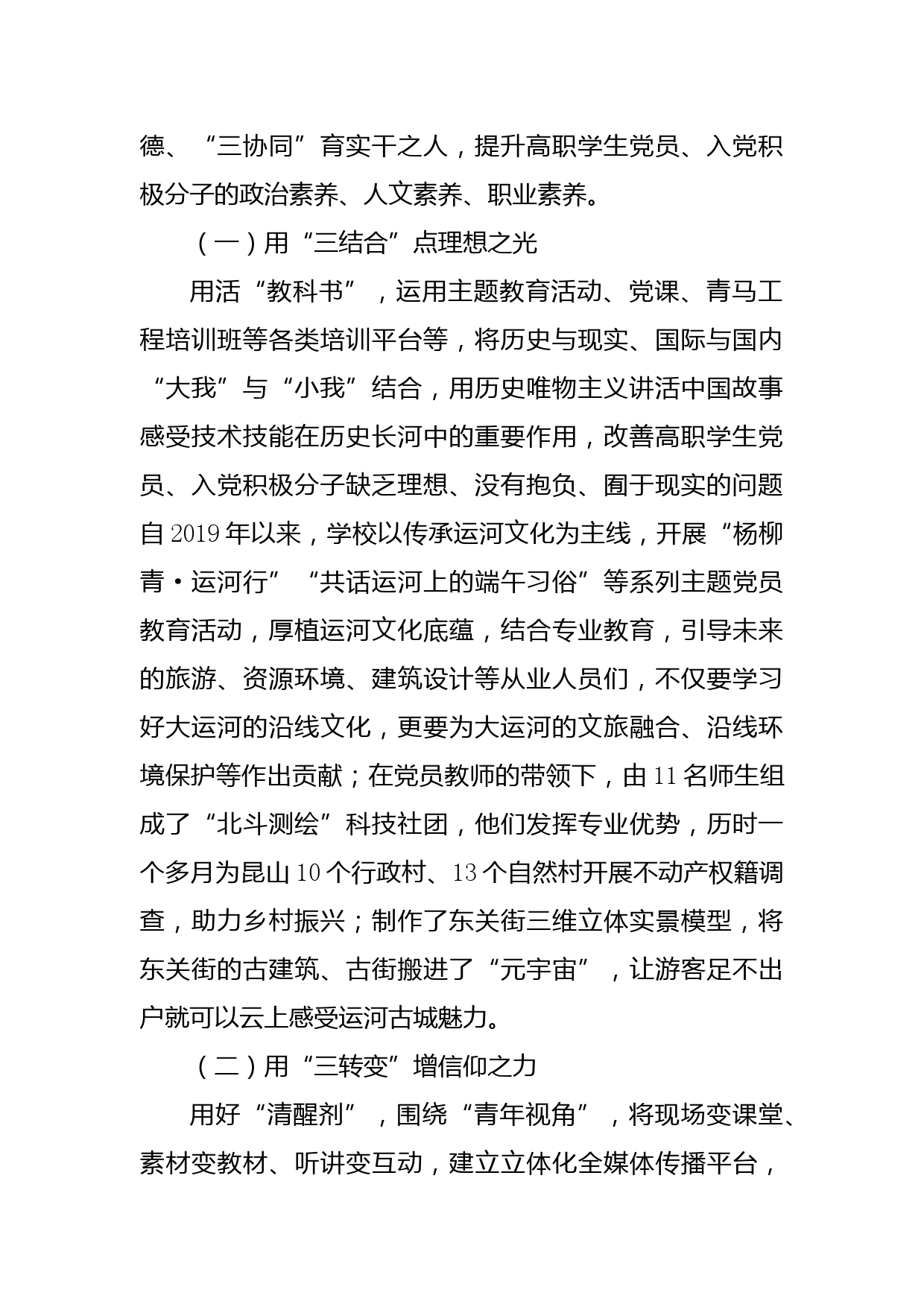 德、“三协同”育实干之人，提升高职学生党员、入党积极分子的政治素养、人文素养、职业素养。

（一）用“三结合”点理想之光

用活“教科书”，运用主题教育活动、党课、青马工程培训班等各类培训平台等，将历史与现实、国际与国内“大我”与“小我”结合，用历史唯物主义讲活中国故事感受技术技能在历史长河中的重要作用，改善高职学生党员、入党积极分子缺乏理想、没有抱负、囿于现实的问题自2019年以来，学校以传承运河文化为主线，开展“杨柳青·运河行”“共话运河上的端午习俗”等系列主题党员教育活动，厚植运河文化底蕴，结合专业教育，引导未来的旅游、资源环境、建筑设计等从业人员们，不仅要学习好大运河的沿线文化，更要为大运河的文旅融合、沿线环境保护等作出贡献；在党员教师的带领下，由11名师生组成了“北斗测绘”科技社团，他们发挥专业优势，历时一个多月为昆山10个行政村、13个自然村开展不动产权籍调查，助力乡村振兴；制作了东关街三维立体实景模型，将东关街的古建筑、古街搬进了“元宇宙”，让游客足不出户就可以云上感受运河古城魅力。

（二）用“三转变”增信仰之力

用好“清醒剂”，围绕“青年视角”，将现场变课堂、素材变教材、听讲变互动，建立立体化全媒体传播平台，